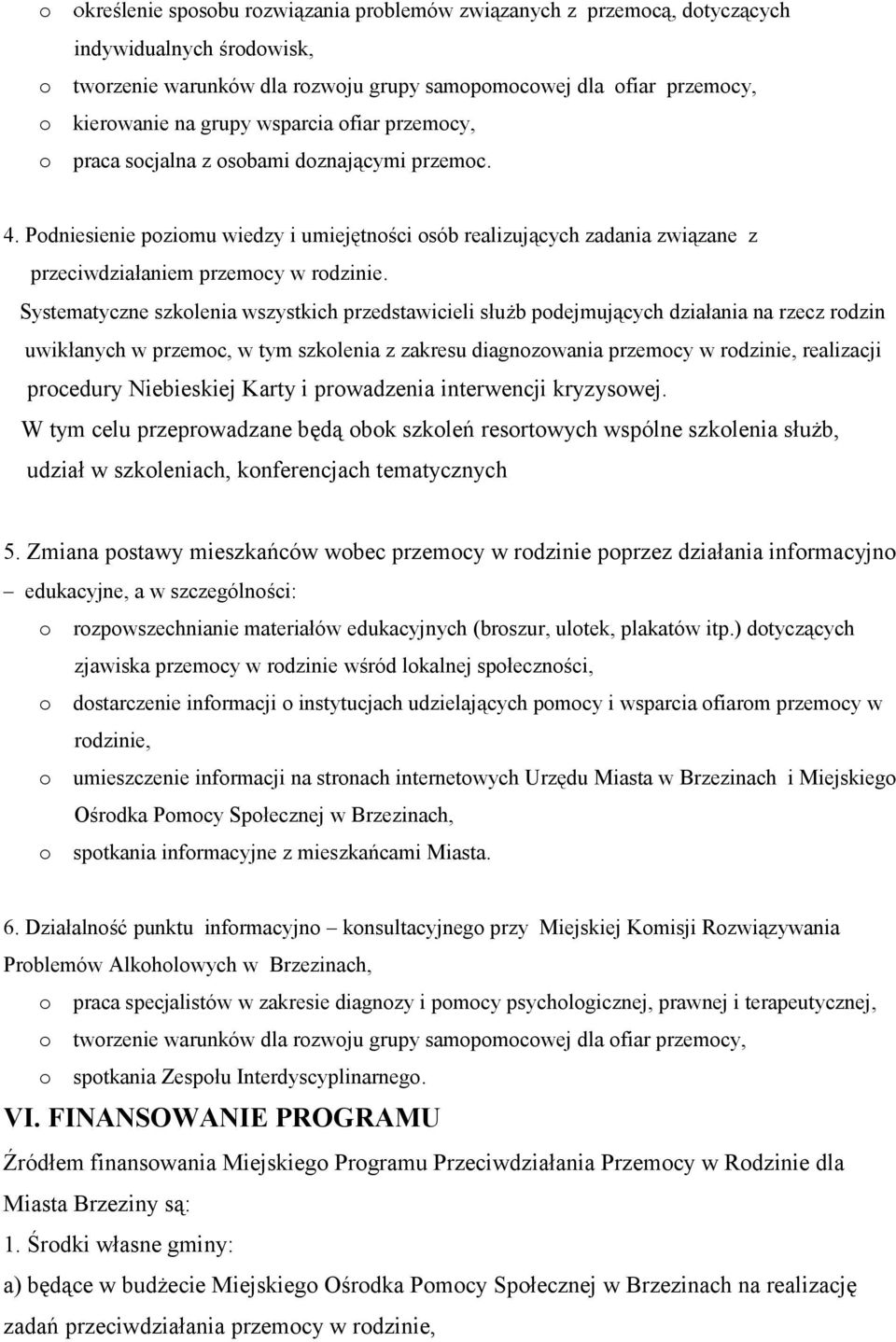 o określenie sposobu rozwiązania problemów związanych z przemocą, dotyczących indywidualnych środowisk,
o tworzenie warunków dla rozwoju grupy samopomocowej dla ofiar przemocy,
o kierowanie na grupy wsparcia ofiar przemocy,
o praca socjalna z osobami doznającymi przemoc.

4. Podniesienie poziomu wiedzy i umiejętności osób realizujących zadania związane z przeciwdziałaniem przemocy w rodzinie.

Systematyczne szkolenia wszystkich przedstawicieli służb podejmujących działania na rzecz rodzin uwikłanych w przemoc, w tym szkolenia z zakresu diagnozowania przemocy w rodzinie, realizacji procedury Niebieskiej Karty i prowadzenia interwencji kryzysowej.
W tym celu przeprowadzane będą obok szkoleń resortowych wspólne szkolenia służb, udział w szkoleniach, konferencjach tematycznych

5. Zmiana postawy mieszkańców wobec przemocy w rodzinie poprzez działania informacyjno – edukacyjne, a w szczególności:
o rozpowszechnianie materiałów edukacyjnych (broszur, ulotek, plakatów itp.) dotyczących zjawiska przemocy w rodzinie wśród lokalnej społeczności,
o dostarczenie informacji o instytucjach udzielających pomocy i wsparcia ofiarom przemocy w rodzinie,
o umieszczenie informacji na stronach internetowych Urzędu Miasta w Brzezinach i Miejskiego Ośrodka Pomocy Społecznej w Brzezinach,
o spotkania informacyjne z mieszkańcami Miasta.

6. Działalność punktu informacyjno – konsultacyjnego przy Miejskiej Komisji Rozwiązywania Problemów Alkoholowych w Brzezinach,
o praca specjalistów w zakresie diagnozy i pomocy psychologicznej, prawnej i terapeutycznej,
o tworzenie warunków dla rozwoju grupy samopomocowej dla ofiar przemocy,
o spotkania Zespołu Interdyscyplinarnego.

VI. FINANSOWANIE PROGRAMU

Źródłem finansowania Miejskiego Programu Przeciwdziałania Przemocy w Rodzinie dla Miasta Brzeziny są:
1. Środki własne gminy:
a) będące w budżecie Miejskiego Ośrodka Pomocy Społecznej w Brzezinach na realizację zadań przeciwdziałania przemocy w rodzinie,